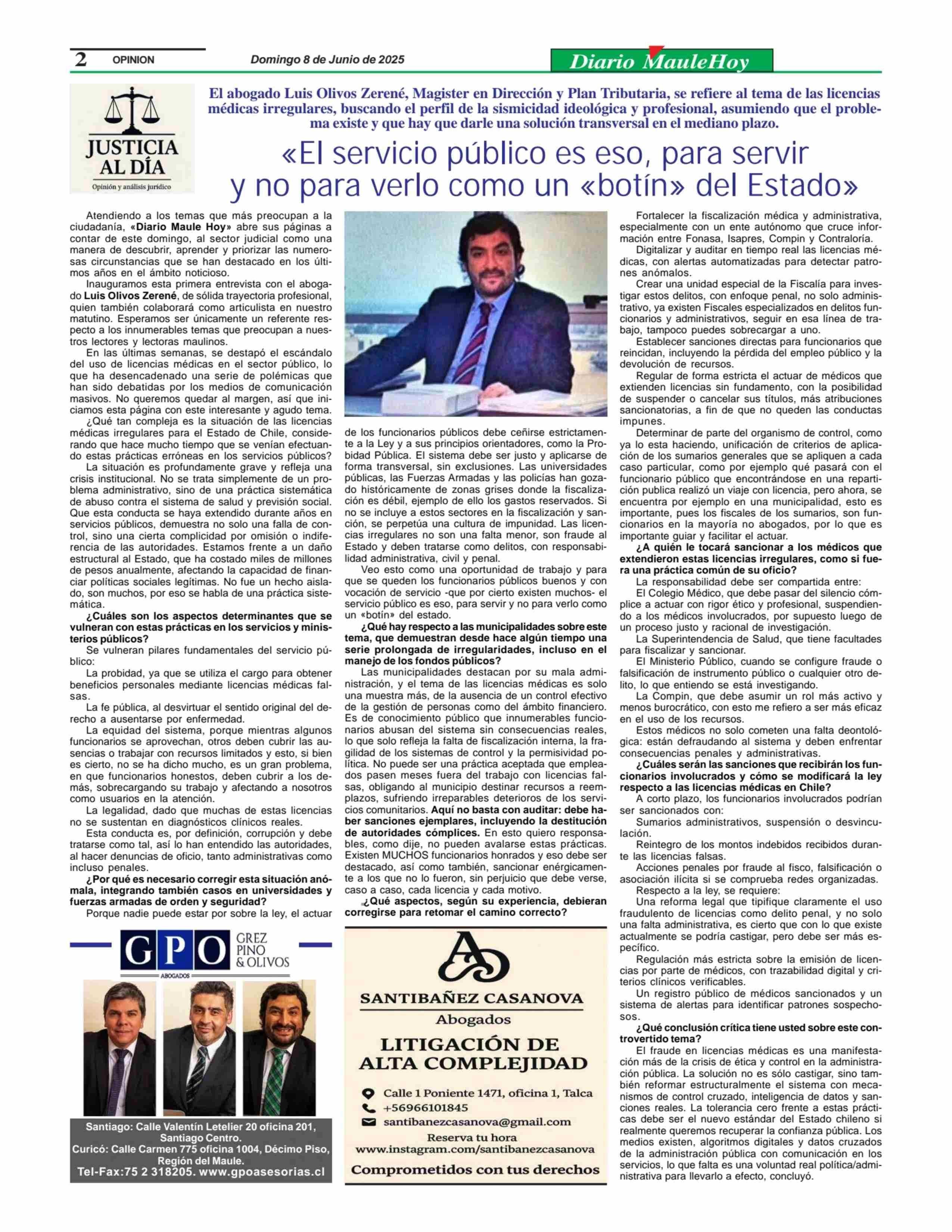 2 OPINION Domingo 8 de Junio de 2025 Diario MauleHoy

JUSTICIA AL DÍA
Opinión y análisis jurídico

El abogado Luis Olivos Zerené, Magister en Dirección y Plan Tributaria, se refiere al tema de las licencias médicas irregulares, buscando el perfil de la sismicidad ideológica y profesional, asumiendo que el problema existe y que hay que darle una solución transversal en el mediano plazo.

«El servicio público es eso, para servir y no para verlo como un «botín» del Estado»

Atendiendo a los temas que más preocupan a la ciudadanía, «Diario Maule Hoy» abre sus páginas a contar de este domingo, al sector judicial como una manera de descubrir, aprender y priorizar las numerosas circunstancias que se han destacado en los últimos años en el ámbito noticioso.

Inauguramos esta primera entrevista con el abogado Luis Olivos Zerené, de sólida trayectoria profesional, quien también colaborará como articulista en nuestro matutino. Esperamos ser únicamente un referente respecto a los innumerables temas que preocupan a nuestros lectores y lectoras maulinos.

En las últimas semanas, se destapó el escándalo del uso de licencias médicas en el sector público, lo que ha desencadenado una serie de polémicas que han sido debatidas por los medios de comunicación masivos. No queremos quedar al margen, así que iniciamos esta página con este interesante y agudo tema.

¿Qué tan compleja es la situación de las licencias médicas irregulares para el Estado de Chile, considerando que hace mucho tiempo que se venían efectuando estas prácticas erróneas en los servicios públicos?

La situación es profundamente grave y refleja una crisis institucional. No se trata simplemente de un problema administrativo, sino de una práctica sistemática de abuso contra el sistema de salud y previsión social. Que esta conducta se haya extendido durante años en servicios públicos, demuestra no solo una falla de control, sino una cierta complicidad por omisión o indiferencia de las autoridades. Estamos frente a un daño estructural al Estado, que ha costado miles de millones de pesos anualmente, afectando la capacidad de financiar políticas sociales legítimas. No fue un hecho aislado, son muchos, por eso se habla de una práctica sistemática.

¿Cuáles son los aspectos determinantes que se vulneran con estas prácticas en los servicios y ministerios públicos?

Se vulneran pilares fundamentales del servicio público:

La probidad, ya que se utiliza el cargo para obtener beneficios personales mediante licencias médicas falsas.

La fe pública, al desvirtuar el sentido original del derecho a ausentarse por enfermedad.

La equidad del sistema, porque mientras algunos funcionarios se aprovechan, otros deben cubrir las ausencias o trabajar con recursos limitados y esto, si bien es cierto, no se ha dicho mucho, es un gran problema, en que funcionarios honestos, deben cubrir a los demás, sobrecargando su trabajo y afectando a nosotros como usuarios en la atención.

La legalidad, dado que muchas de estas licencias no se sustentan en diagnósticos clínicos reales.

Esta conducta es, por definición, corrupción y debe tratarse como tal, así lo han entendido las autoridades, al hacer denuncias de oficio, tanto administrativas como incluso penales.

¿Por qué es necesario corregir esta situación anómala, integrando también casos en universidades y fuerzas armadas de orden y seguridad?

Porque nadie puede estar por sobre la ley, el actuar de los funcionarios públicos debe ceñirse estrictamente a la Ley y a sus principios orientadores, como la Probidad Pública. El sistema debe ser justo y aplicarse de forma transversal, sin exclusiones. Las universidades públicas, las Fuerzas Armadas y las policías han gozado históricamente de zonas grises donde la fiscalización es débil, ejemplo de ello los gastos reservados. Si no se incluye a estos sectores en la fiscalización y sanción, se perpetúa una cultura de impunidad. Las licencias irregulares no son una falta menor, son fraude al Estado y deben tratarse como delitos, con responsabilidad administrativa, civil y penal.

Veo esto como una oportunidad de trabajo y para que se queden los funcionarios públicos buenos y con vocación de servicio -que por cierto existen muchos- el servicio público es eso, para servir y no para verlo como un «botín» del estado.

¿Qué hay respecto a las municipalidades sobre este tema, que demuestran desde hace algún tiempo una serie prolongada de irregularidades, incluso en el manejo de los fondos públicos?

Las municipalidades destacan por su mala administración, y el tema de las licencias médicas es solo una muestra más, de la ausencia de un control efectivo de la gestión de personas como del ámbito financiero. Es de conocimiento público que innumerables funcionarios abusan del sistema sin consecuencias reales, lo que solo refleja la falta de fiscalización interna, la fragilidad de los sistemas de control y la permisividad política. No puede ser una práctica aceptada que empleados pasen meses fuera del trabajo con licencias falsas, obligando al municipio destinar recursos a reemplazos, sufriendo irreparables deterioros de los servicios comunitarios. Aquí no basta con auditar: debe haber sanciones ejemplares, incluyendo la destitución de autoridades cómplices. En esto quiero responsables, como dije, no pueden avalarse estas prácticas. Existen MUCHOS funcionarios honrados y eso debe ser destacado, así como también, sancionar enérgicamente a los que no lo fueron, sin perjuicio que debe verse, caso a caso, cada licencia y cada motivo.

¿Qué aspectos, según su experiencia, debieran corregirse para retomar el camino correcto?

Fortalecer la fiscalización médica y administrativa, especialmente con un ente autónomo que cruce información entre Fonasa, Isapres, Compin y Contraloría.

Digitalizar y auditar en tiempo real las licencias médicas, con alertas automatizadas para detectar patrones anómalos.

Crear una unidad especial de la Fiscalía para investigar estos delitos, con enfoque penal, no solo administrativo, ya existen Fiscales especializados en delitos funcionarios y administrativos, seguir en esa línea de trabajo, tampoco puedes sobrecargar a uno.

Establecer sanciones directas para funcionarios que reincidan, incluyendo la pérdida del empleo público y la devolución de recursos.

Regular de forma estricta el actuar de médicos que extienden licencias sin fundamento, con la posibilidad de suspender o cancelar sus títulos, más atribuciones sancionatorias, a fin de que no queden las conductas impunes.

Determinar de parte del organismo de control, como ya lo esta haciendo, unificación de criterios de aplicación de los sumarios generales que se apliquen a cada caso particular, como por ejemplo qué pasará con el funcionario público que encontrándose en una repartición publica realizó un viaje con licencia, pero ahora, se encuentra por ejemplo en una municipalidad, esto es importante, pues los fiscales de los sumarios, son funcionarios en la mayoría no abogados, por lo que es importante guiar y facilitar el actuar.

¿A quién le tocará sancionar a los médicos que extendieron estas licencias irregulares, como si fuera una práctica común de su oficio?

La responsabilidad debe ser compartida entre:

El Colegio Médico, que debe pasar del silencio cómplice a actuar con rigor ético y profesional, suspendiendo a los médicos involucrados, por supuesto luego de un proceso justo y racional de investigación.

La Superintendencia de Salud, que tiene facultades para fiscalizar y sancionar.

El Ministerio Público, cuando se configure fraude o falsificación de instrumento público o cualquier otro delito, lo que entiendo se está investigando.

La Compin, que debe asumir un rol más activo y menos burocrático, con esto me refiero a ser más eficaz en el uso de los recursos.

Estos médicos no solo cometen una falta deontológica: están defraudando al sistema y deben enfrentar consecuencias penales y administrativas.

¿Cuáles serán las sanciones que recibirán los funcionarios involucrados y cómo se modificará la ley respecto a las licencias médicas en Chile?

A corto plazo, los funcionarios involucrados podrían ser sancionados con:

Sumarios administrativos, suspensión o desvinculación.

Reintegro de los montos indebidos recibidos durante las licencias falsas.

Acciones penales por fraude al fisco, falsificación o asociación ilícita si se comprueba redes organizadas.

Respecto a la ley, se requiere:

Una reforma legal que tipifique claramente el uso fraudulento de licencias como delito penal, y no solo una falta administrativa, es cierto que con lo que existe actualmente se podría castigar, pero debe ser más específico.

Regulación más estricta sobre la emisión de licencias por parte de médicos, con trazabilidad digital y criterios clínicos verificables.

Un registro público de médicos sancionados y un sistema de alertas para identificar patrones sospechosos.

¿Qué conclusión crítica tiene usted sobre este controvertido tema?

El fraude en licencias médicas es una manifestación más de la crisis de ética y control en la administración pública. La solución no es sólo castigar, sino también reformar estructuralmente el sistema con mecanismos de control cruzado, inteligencia de datos y sanciones reales. La tolerancia cero frente a estas prácticas debe ser el nuevo estándar del Estado chileno si realmente queremos recuperar la confianza pública. Los medios existen, algoritmos digitales y datos cruzados de la administración pública con comunicación en los servicios, lo que falta es una voluntad real política/administrativa para llevarlo a efecto, concluyó.

GPO GREZ PINO & OLIVOS
ABOGADOS
Santiago: Calle Valentín Letelier 20 oficina 201, Santiago Centro.
Curicó: Calle Carmen 775 oficina 1004, Décimo Piso, Región del Maule.
Tel-Fax:75 2 318205. www.gpoasesorias.cl

SANTIBAÑEZ CASANOVA
Abogados
LITIGACIÓN DE ALTA COMPLEJIDAD
Calle 1 Poniente 1471, oficina 1, Talca
+56966101845
santibanezcasanova@gmail.com
Reserva tu hora
www.instagram.com/santibanezcasanova
Comprometidos con tus derechos